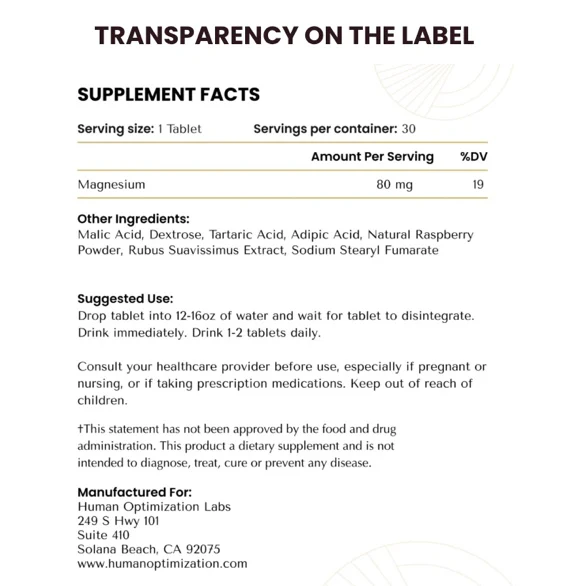 TRANSPARENCY ON THE LABEL

SUPPLEMENT FACTS

Serving size: 1 Tablet    Servings per container: 30

|  | Amount Per Serving | %DV |
|---|---|---|
| Magnesium | 80 mg | 19 |

Other Ingredients:
Malic Acid, Dextrose, Tartaric Acid, Adipic Acid, Natural Raspberry Powder, Rubus Suavissimus Extract, Sodium Stearyl Fumarate

Suggested Use:
Drop tablet into 12-16oz of water and wait for tablet to disintegrate. Drink immediately. Drink 1-2 tablets daily.

Consult your healthcare provider before use, especially if pregnant or nursing, or if taking prescription medications. Keep out of reach of children.

†This statement has not been approved by the food and drug administration. This product a dietary supplement and is not intended to diagnose, treat, cure or prevent any disease.

Manufactured For:
Human Optimization Labs
249 S Hwy 101
Suite 410
Solana Beach, CA 92075
www.humanoptimization.com